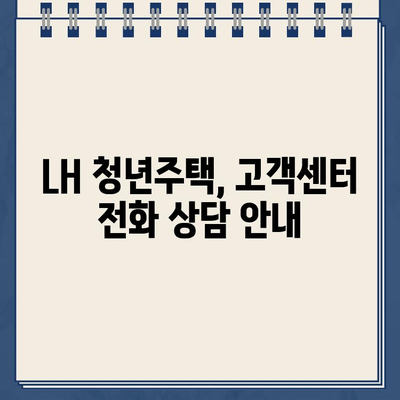 LH 청년주택, 고객센터 전화 상담 안내